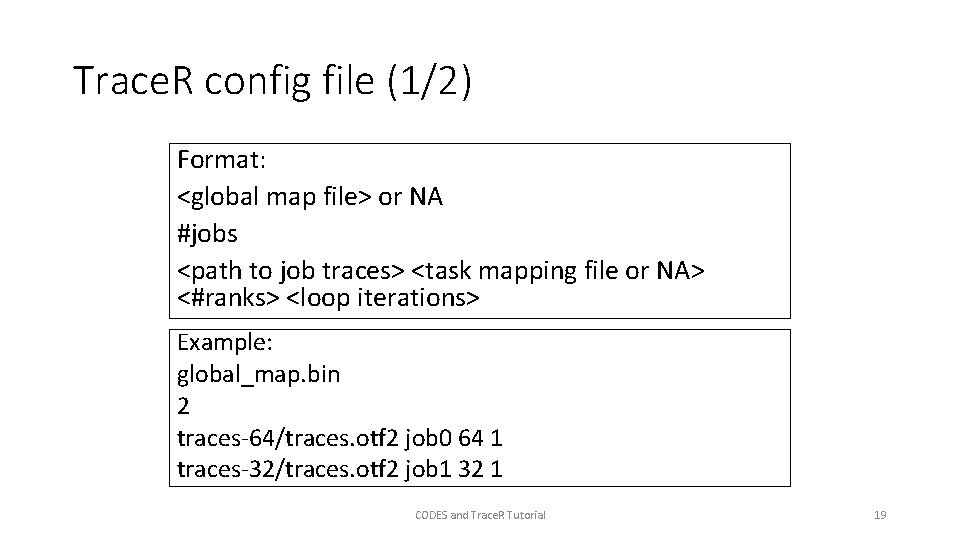 TraceR config file (1/2)

Format:
<global map file> or NA
#jobs
<path to job traces> <task mapping file or NA> <#ranks> <loop iterations>

Example:
global_map.bin
2
traces-64/traces.otf2 job0 64 1
traces-32/traces.otf2 job1 32 1

CODES and TraceR Tutorial

19